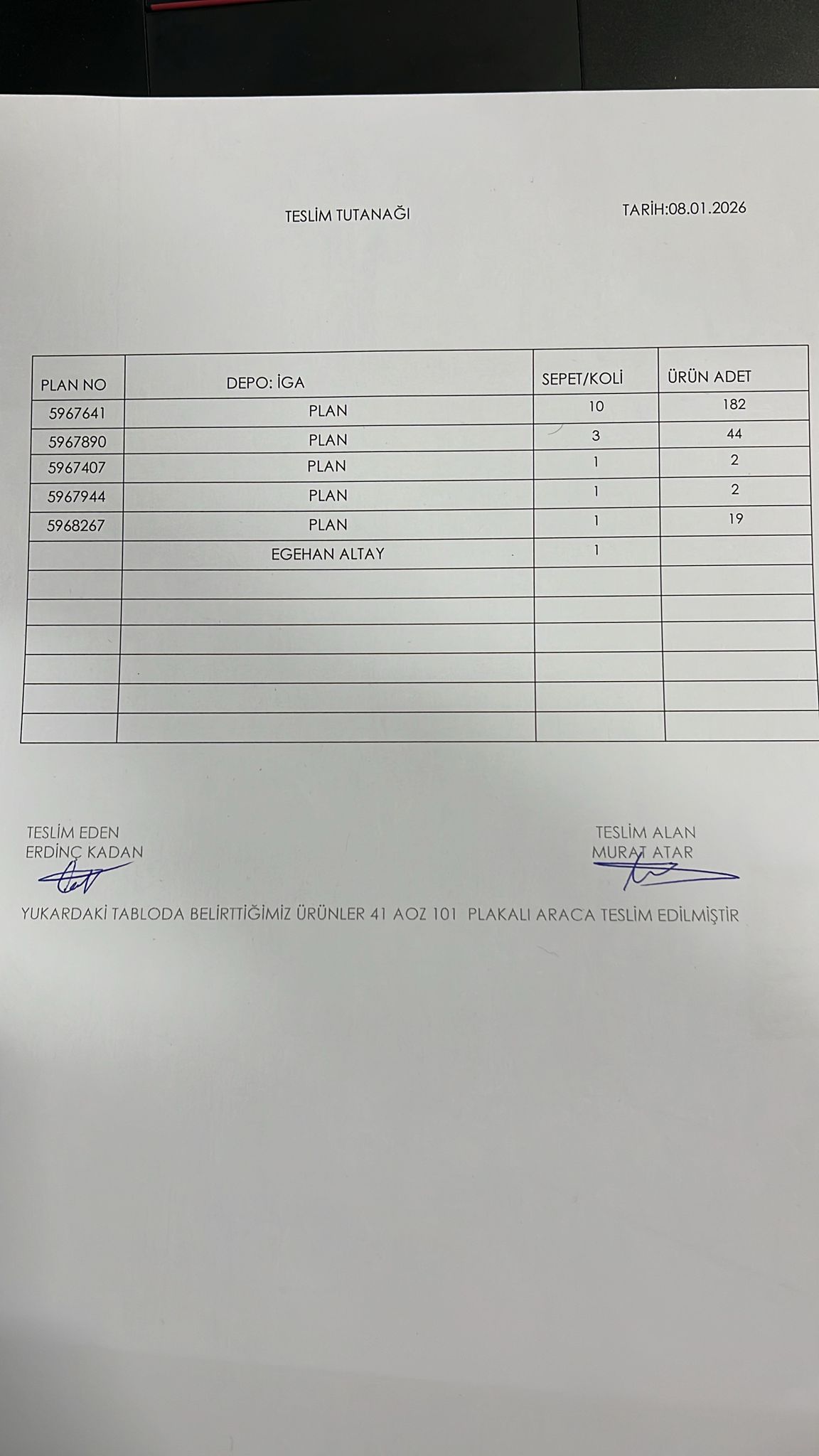 TESLİM TUTANAĞI

TARİH:08.01.2026

| PLAN NO | DEPO: İGA | SEPET/KOLİ | ÜRÜN ADET |
|---|---|---|---|
| 5967641 | PLAN | 10 | 182 |
| 5967890 | PLAN | 3 | 44 |
| 5967407 | PLAN | 1 | 2 |
| 5967944 | PLAN | 1 | 2 |
| 5968267 | PLAN | 1 | 19 |
| | EGEHAN ALTAY | 1 | |
| | | | |
| | | | |
| | | | |
| | | | |
| | | | |
| | | | |

TESLİM EDEN
ERDİNÇ KADAN

TESLİM ALAN
MURAT ATAR

YUKARDAKİ TABLODA BELİRTTİĞİMİZ ÜRÜNLER 41 AOZ 101 PLAKALI ARACA TESLİM EDİLMİŞTİR